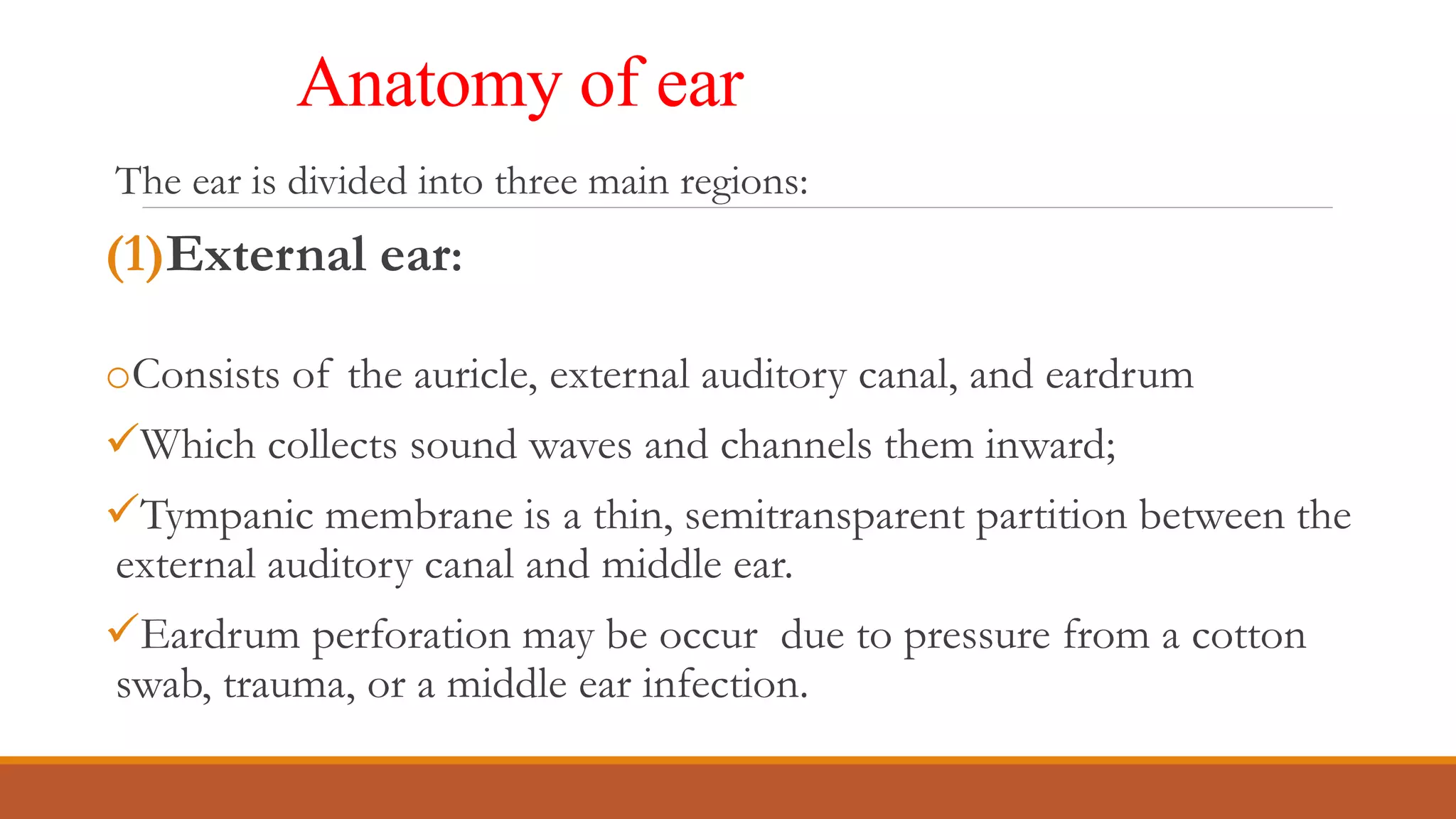 Anatomy of ear

The ear is divided into three main regions:

(1)External ear:

○Consists of the auricle, external auditory canal, and eardrum

✓Which collects sound waves and channels them inward;

✓Tympanic membrane is a thin, semitransparent partition between the external auditory canal and middle ear.

✓Eardrum perforation may be occur due to pressure from a cotton swab, trauma, or a middle ear infection.